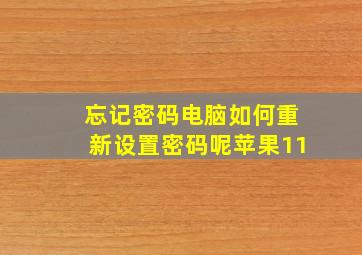 忘记密码电脑如何重新设置密码呢苹果11